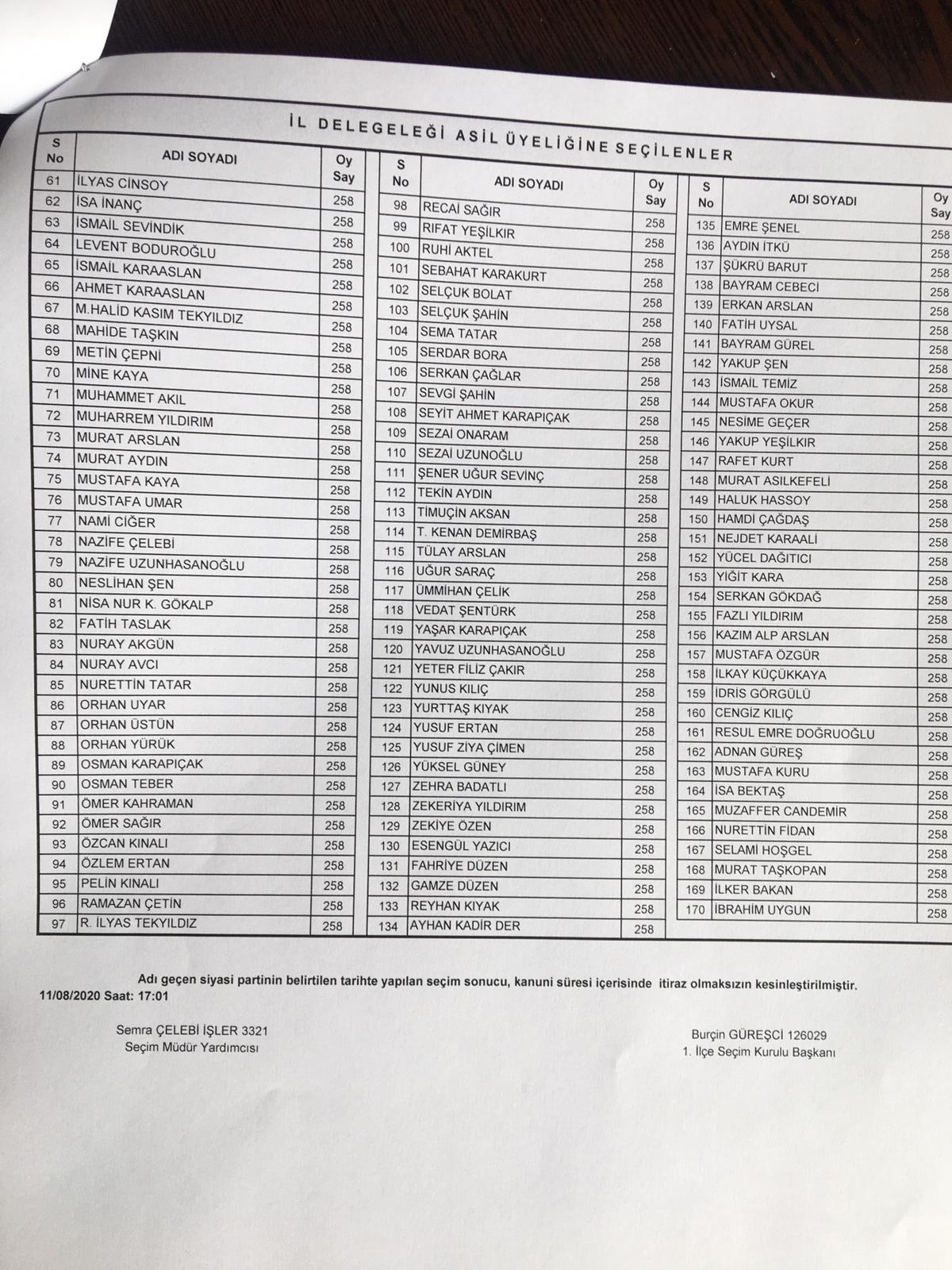 İL DELEGELEĞİ ASİL ÜYELİĞİNE SEÇİLENLER

| S No | ADI SOYADI | Oy Say |
|---|---|---|
| 61 | İLYAS CİNSOY | 258 |
| 62 | İSA İNANÇ | 258 |
| 63 | İSMAİL SEVİNDİK | 258 |
| 64 | LEVENT BODUROĞLU | 258 |
| 65 | İSMAİL KARAASLAN | 258 |
| 66 | AHMET KARAASLAN | 258 |
| 67 | M.HALİD KASIM TEKYILDIZ | 258 |
| 68 | MAHİDE TAŞKIN | 258 |
| 69 | METİN ÇEPNİ | 258 |
| 70 | MİNE KAYA | 258 |
| 71 | MUHAMMET AKIL | 258 |
| 72 | MUHARREM YILDIRIM | 258 |
| 73 | MURAT ARSLAN | 258 |
| 74 | MURAT AYDIN | 258 |
| 75 | MUSTAFA KAYA | 258 |
| 76 | MUSTAFA UMAR | 258 |
| 77 | NAMİ CİĞER | 258 |
| 78 | NAZİFE ÇELEBİ | 258 |
| 79 | NAZİFE UZUNHASANOĞLU | 258 |
| 80 | NESLİHAN ŞEN | 258 |
| 81 | NİSA NUR K. GÖKALP | 258 |
| 82 | FATİH TASLAK | 258 |
| 83 | NURAY AKGÜN | 258 |
| 84 | NURAY AVCI | 258 |
| 85 | NURETTİN TATAR | 258 |
| 86 | ORHAN UYAR | 258 |
| 87 | ORHAN ÜSTÜN | 258 |
| 88 | ORHAN YÜRÜK | 258 |
| 89 | OSMAN KARAPIÇAK | 258 |
| 90 | OSMAN TEBER | 258 |
| 91 | ÖMER KAHRAMAN | 258 |
| 92 | ÖMER SAĞIR | 258 |
| 93 | ÖZCAN KINALI | 258 |
| 94 | ÖZLEM ERTAN | 258 |
| 95 | PELİN KINALI | 258 |
| 96 | RAMAZAN ÇETİN | 258 |
| 97 | R. İLYAS TEKYILDIZ | 258 |

| S No | ADI SOYADI | Oy Say |
|---|---|---|
| 98 | RECAİ SAĞIR | 258 |
| 99 | RIFAT YEŞİLKIR | 258 |
| 100 | RUHİ AKTEL | 258 |
| 101 | SEBAHAT KARAKURT | 258 |
| 102 | SELÇUK BOLAT | 258 |
| 103 | SELÇUK ŞAHİN | 258 |
| 104 | SEMA TATAR | 258 |
| 105 | SERDAR BORA | 258 |
| 106 | SERKAN ÇAĞLAR | 258 |
| 107 | SEVGİ ŞAHİN | 258 |
| 108 | SEYİT AHMET KARAPIÇAK | 258 |
| 109 | SEZAİ ONARAM | 258 |
| 110 | SEZAİ UZUNOĞLU | 258 |
| 111 | ŞENER UĞUR SEVİNÇ | 258 |
| 112 | TEKİN AYDIN | 258 |
| 113 | TİMUÇİN AKSAN | 258 |
| 114 | T. KENAN DEMİRBAŞ | 258 |
| 115 | TÜLAY ARSLAN | 258 |
| 116 | UĞUR SARAÇ | 258 |
| 117 | ÜMMİHAN ÇELİK | 258 |
| 118 | VEDAT ŞENTÜRK | 258 |
| 119 | YAŞAR KARAPIÇAK | 258 |
| 120 | YAVUZ UZUNHASANOĞLU | 258 |
| 121 | YETER FİLİZ ÇAKIR | 258 |
| 122 | YUNUS KILIÇ | 258 |
| 123 | YURTTAŞ KIYAK | 258 |
| 124 | YUSUF ERTAN | 258 |
| 125 | YUSUF ZİYA ÇİMEN | 258 |
| 126 | YÜKSEL GÜNEY | 258 |
| 127 | ZEHRA BADATLI | 258 |
| 128 | ZEKERİYA YILDIRIM | 258 |
| 129 | ZEKİYE ÖZEN | 258 |
| 130 | ESENGÜL YAZICI | 258 |
| 131 | FAHRİYE DÜZEN | 258 |
| 132 | GAMZE DÜZEN | 258 |
| 133 | REYHAN KIYAK | 258 |
| 134 | AYHAN KADİR DER | 258 |

| S No | ADI SOYADI | Oy Say |
|---|---|---|
| 135 | EMRE ŞENEL | 258 |
| 136 | AYDIN İTKÜ | 258 |
| 137 | ŞÜKRÜ BARUT | 258 |
| 138 | BAYRAM CEBECİ | 258 |
| 139 | ERKAN ARSLAN | 258 |
| 140 | FATİH UYSAL | 258 |
| 141 | BAYRAM GÜREL | 258 |
| 142 | YAKUP ŞEN | 258 |
| 143 | İSMAİL TEMİZ | 258 |
| 144 | MUSTAFA OKUR | 258 |
| 145 | NESİME GEÇER | 258 |
| 146 | YAKUP YEŞİLKIR | 258 |
| 147 | RAFET KURT | 258 |
| 148 | MURAT ASILKEFELİ | 258 |
| 149 | HALUK HASSOY | 258 |
| 150 | HAMDİ ÇAĞDAŞ | 258 |
| 151 | NEJDET KARAALİ | 258 |
| 152 | YÜCEL DAĞITICI | 258 |
| 153 | YİĞİT KARA | 258 |
| 154 | SERKAN GÖKDAĞ | 258 |
| 155 | FAZLI YILDIRIM | 258 |
| 156 | KAZIM ALP ARSLAN | 258 |
| 157 | MUSTAFA ÖZGÜR | 258 |
| 158 | İLKAY KÜÇÜKKAYA | 258 |
| 159 | İDRİS GÖRGÜLÜ | 258 |
| 160 | CENGİZ KILIÇ | 258 |
| 161 | RESUL EMRE DOĞRUOĞLU | 258 |
| 162 | ADNAN GÜREŞ | 258 |
| 163 | MUSTAFA KURU | 258 |
| 164 | İSA BEKTAŞ | 258 |
| 165 | MUZAFFER CANDEMİR | 258 |
| 166 | NURETTİN FİDAN | 258 |
| 167 | SELAMİ HOŞGEL | 258 |
| 168 | MURAT TAŞKOPAN | 258 |
| 169 | İLKER BAKAN | 258 |
| 170 | İBRAHİM UYGUN | 258 |

Adı geçen siyasi partinin belirtilen tarihte yapılan seçim sonucu, kanuni süresi içerisinde itiraz olmaksızın kesinleştirilmiştir.
11/08/2020 Saat: 17:01

Semra ÇELEBİ İŞLER 3321
Seçim Müdür Yardımcısı

Burçin GÜREŞCİ 126029
1. İlçe Seçim Kurulu Başkanı